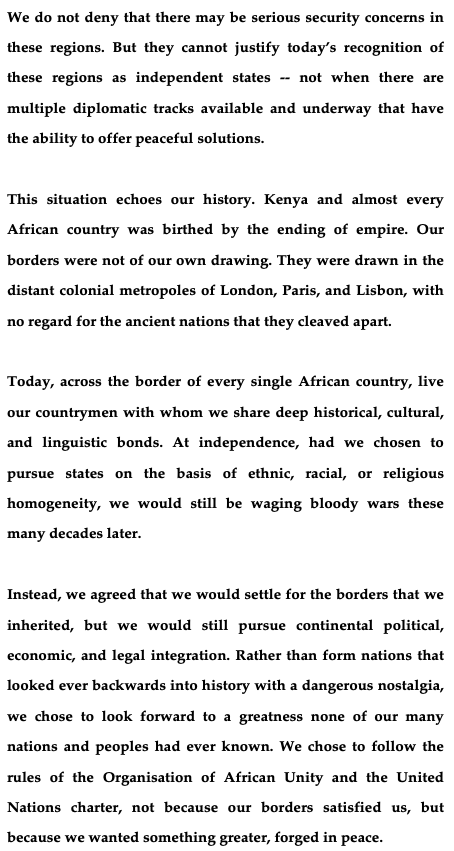 We do not deny that there may be serious security concerns in these regions. But they cannot justify today's recognition of these regions as independent states -- not when there are multiple diplomatic tracks available and underway that have the ability to offer peaceful solutions.

This situation echoes our history. Kenya and almost every African country was birthed by the ending of empire. Our borders were not of our own drawing. They were drawn in the distant colonial metropoles of London, Paris, and Lisbon, with no regard for the ancient nations that they cleaved apart.

Today, across the border of every single African country, live our countrymen with whom we share deep historical, cultural, and linguistic bonds. At independence, had we chosen to pursue states on the basis of ethnic, racial, or religious homogeneity, we would still be waging bloody wars these many decades later.

Instead, we agreed that we would settle for the borders that we inherited, but we would still pursue continental political, economic, and legal integration. Rather than form nations that looked ever backwards into history with a dangerous nostalgia, we chose to look forward to a greatness none of our many nations and peoples had ever known. We chose to follow the rules of the Organisation of African Unity and the United Nations charter, not because our borders satisfied us, but because we wanted something greater, forged in peace.